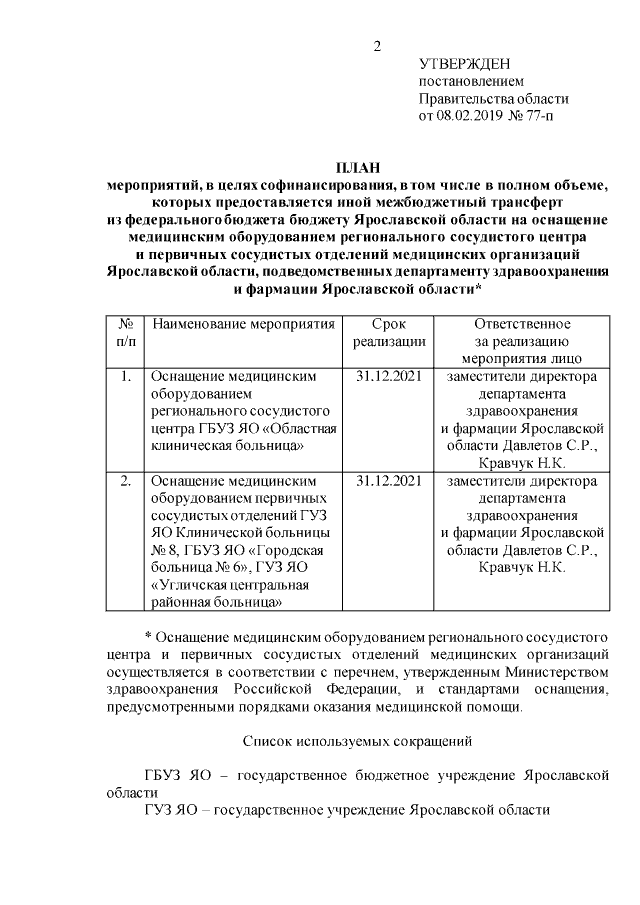 2

УТВЕРЖДЕН
постановлением
Правительства области
от 08.02.2019 № 77-п

ПЛАН
мероприятий, в целях софинансирования, в том числе в полном объеме, которых предоставляется иной межбюджетный трансферт из федерального бюджета бюджету Ярославской области на оснащение медицинским оборудованием регионального сосудистого центра и первичных сосудистых отделений медицинских организаций Ярославской области, подведомственных департаменту здравоохранения и фармации Ярославской области*

| № п/п | Наименование мероприятия | Срок реализации | Ответственное за реализацию мероприятия лицо |
|---|---|---|---|
| 1. | Оснащение медицинским оборудованием регионального сосудистого центра ГБУЗ ЯО «Областная клиническая больница» | 31.12.2021 | заместители директора департамента здравоохранения и фармации Ярославской области Давлетов С.Р., Кравчук Н.К. |
| 2. | Оснащение медицинским оборудованием первичных сосудистых отделений ГУЗ ЯО Клинической больницы № 8, ГБУЗ ЯО «Городская больница № 6», ГУЗ ЯО «Угличская центральная районная больница» | 31.12.2021 | заместители директора департамента здравоохранения и фармации Ярославской области Давлетов С.Р., Кравчук Н.К. |

* Оснащение медицинским оборудованием регионального сосудистого центра и первичных сосудистых отделений медицинских организаций осуществляется в соответствии с перечнем, утвержденным Министерством здравоохранения Российской Федерации, и стандартами оснащения, предусмотренными порядками оказания медицинской помощи.

Список используемых сокращений

ГБУЗ ЯО – государственное бюджетное учреждение Ярославской области
ГУЗ ЯО – государственное учреждение Ярославской области